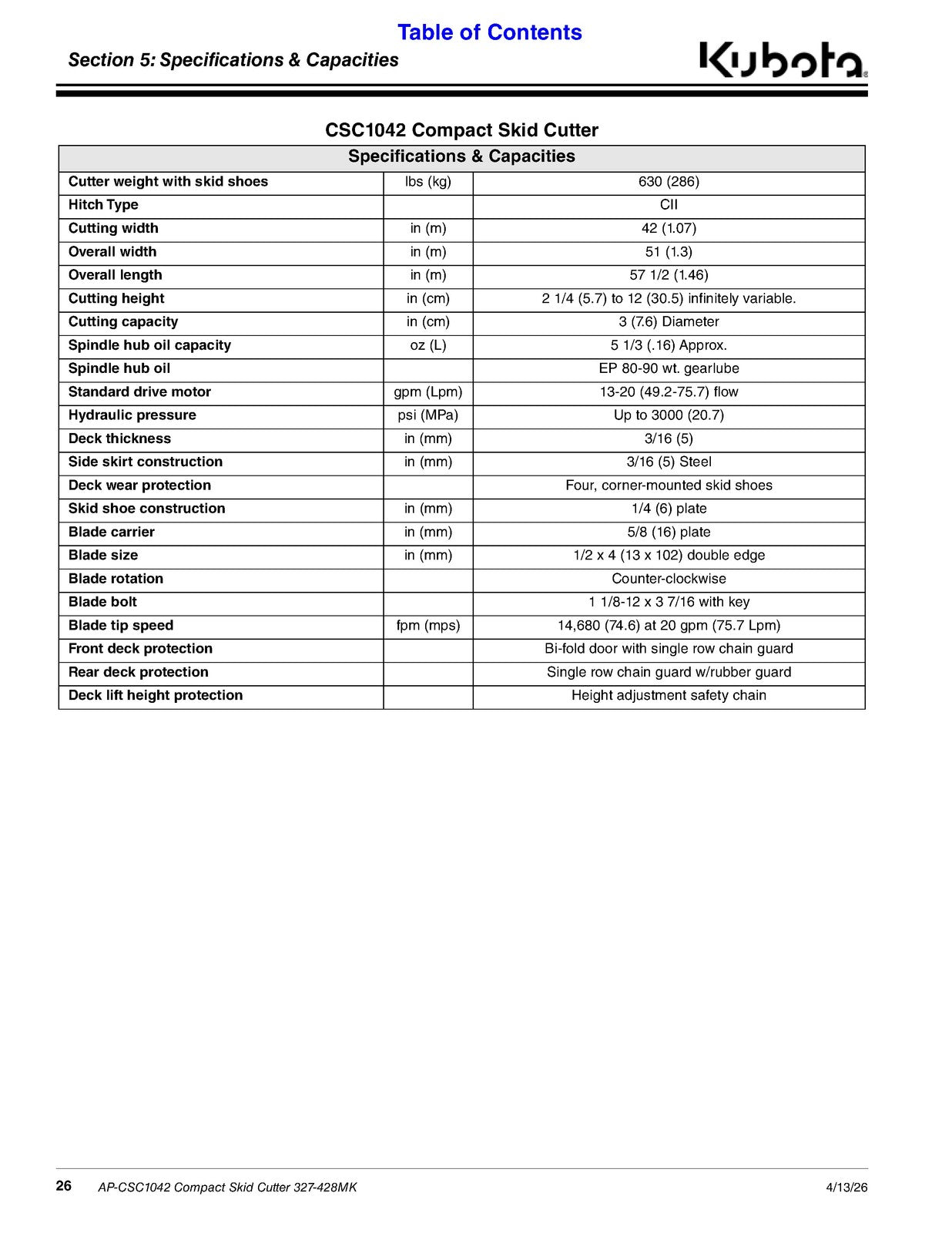 Table of Contents

Section 5: Specifications & Capacities

Kubota

CSC1042 Compact Skid Cutter

| Specifications & Capacities | | |
|---|---|---|
| Cutter weight with skid shoes | lbs (kg) | 630 (286) |
| Hitch Type | | CII |
| Cutting width | in (m) | 42 (1.07) |
| Overall width | in (m) | 51 (1.3) |
| Overall length | in (m) | 57 1/2 (1.46) |
| Cutting height | in (cm) | 2 1/4 (5.7) to 12 (30.5) infinitely variable. |
| Cutting capacity | in (cm) | 3 (7.6) Diameter |
| Spindle hub oil capacity | oz (L) | 5 1/3 (.16) Approx. |
| Spindle hub oil | | EP 80-90 wt. gearlube |
| Standard drive motor | gpm (Lpm) | 13-20 (49.2-75.7) flow |
| Hydraulic pressure | psi (MPa) | Up to 3000 (20.7) |
| Deck thickness | in (mm) | 3/16 (5) |
| Side skirt construction | in (mm) | 3/16 (5) Steel |
| Deck wear protection | | Four, corner-mounted skid shoes |
| Skid shoe construction | in (mm) | 1/4 (6) plate |
| Blade carrier | in (mm) | 5/8 (16) plate |
| Blade size | in (mm) | 1/2 x 4 (13 x 102) double edge |
| Blade rotation | | Counter-clockwise |
| Blade bolt | | 1 1/8-12 x 3 7/16 with key |
| Blade tip speed | fpm (mps) | 14,680 (74.6) at 20 gpm (75.7 Lpm) |
| Front deck protection | | Bi-fold door with single row chain guard |
| Rear deck protection | | Single row chain guard w/rubber guard |
| Deck lift height protection | | Height adjustment safety chain |

26 AP-CSC1042 Compact Skid Cutter 327-428MK 4/13/26